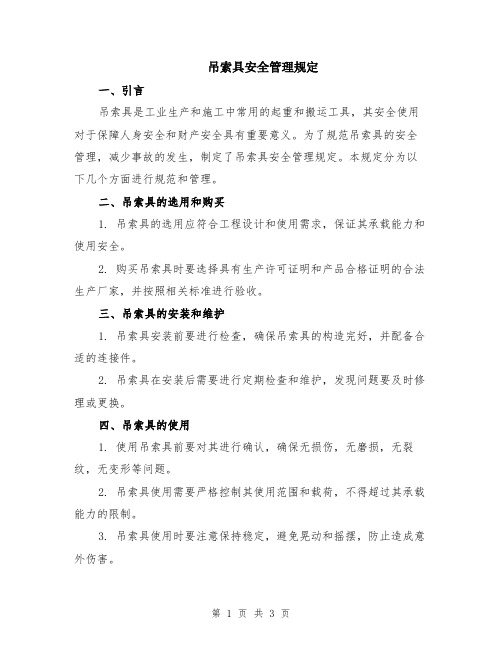 吊索具安全管理规定

一、引言

吊索具是工业生产和施工中常用的起重和搬运工具，其安全使用对于保障人身安全和财产安全具有重要意义。为了规范吊索具的安全管理，减少事故的发生，制定了吊索具安全管理规定。本规定分为以下几个方面进行规范和管理。

二、吊索具的选用和购买

1. 吊索具的选用应符合工程设计和使用需求，保证其承载能力和使用安全。

2. 购买吊索具时要选择具有生产许可证明和产品合格证明的合法生产厂家，并按照相关标准进行验收。

三、吊索具的安装和维护

1. 吊索具安装前要进行检查，确保吊索具的构造完好，并配备合适的连接件。

2. 吊索具在安装后需要进行定期检查和维护，发现问题要及时修理或更换。

四、吊索具的使用

1. 使用吊索具前要对其进行确认，确保无损伤，无磨损，无裂纹，无变形等问题。

2. 吊索具使用需要严格控制其使用范围和载荷，不得超过其承载能力的限制。

3. 吊索具使用时要注意保持稳定，避免晃动和摇摆，防止造成意外伤害。

第 1 页 共 3 页